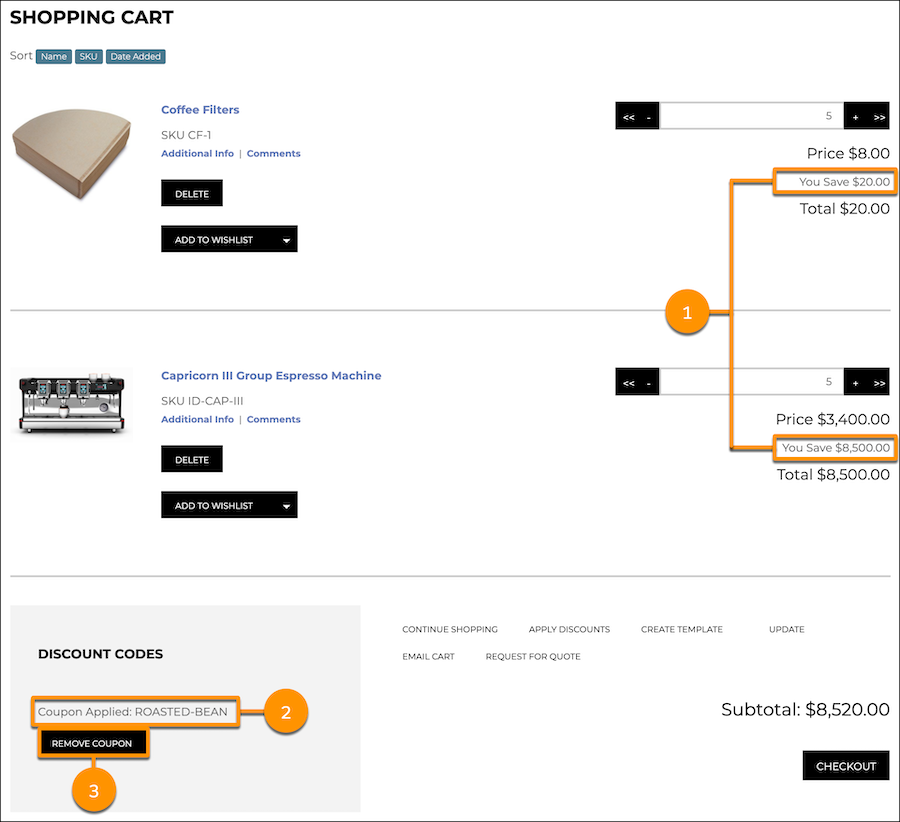 SHOPPING CART

Sort Name SKU Date Added

Coffee Filters
SKU CF-1
Additional Info | Comments
DELETE
ADD TO WISHLIST

<< - 5 + >>
Price $8.00
You Save $20.00
Total $20.00

1

Capricorn III Group Espresso Machine
SKU ID-CAP-III
Additional Info | Comments
DELETE
ADD TO WISHLIST

<< - 5 + >>
Price $3,400.00
You Save $8,500.00
Total $8,500.00

DISCOUNT CODES
Coupon Applied: ROASTED-BEAN
2
REMOVE COUPON
3

CONTINUE SHOPPING APPLY DISCOUNTS CREATE TEMPLATE UPDATE
EMAIL CART REQUEST FOR QUOTE

Subtotal: $8,520.00

CHECKOUT